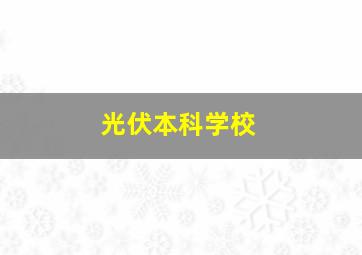 光伏本科学校